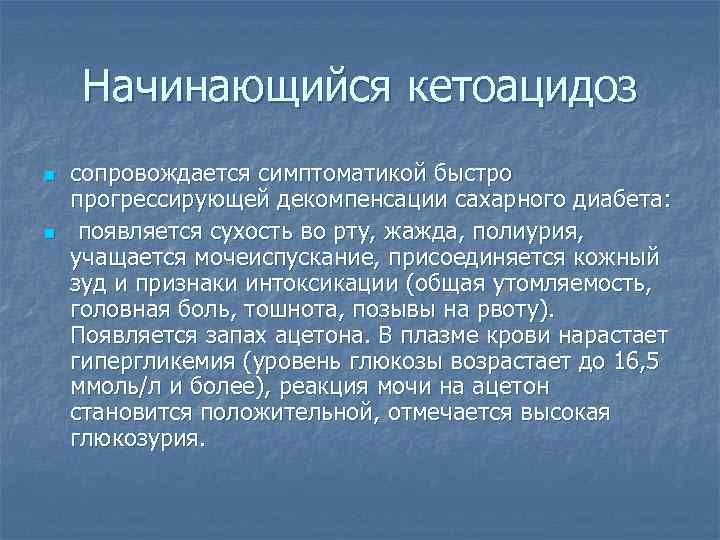 Начинающийся кетоацидоз

сопровождается симптоматикой быстро прогрессирующей декомпенсации сахарного диабета:

появляется сухость во рту, жажда, полиурия, учащается мочеиспускание, присоединяется кожный зуд и признаки интоксикации (общая утомляемость, головная боль, тошнота, позывы на рвоту). Появляется запах ацетона. В плазме крови нарастает гипергликемия (уровень глюкозы возрастает до 16,5 ммоль/л и более), реакция мочи на ацетон становится положительной, отмечается высокая глюкозурия.